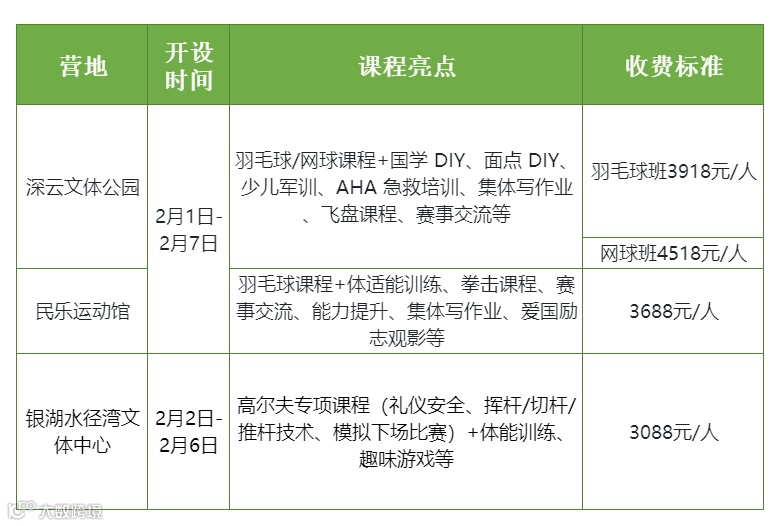 | 营地 | 开设时间 | 课程亮点 | 收费标准 |
|---|---|---|---|
| 深云文体公园 | 2月1日-2月7日 | 羽毛球/网球课程+国学DIY、面点DIY、少儿军训、AHA急救培训、集体写作业、飞盘课程、赛事交流等 | 羽毛球班3918元/人 |
| | | | 网球班4518元/人 |
| 民乐运动馆 | | 羽毛球课程+体适能训练、拳击课程、赛事交流、能力提升、集体写作业、爱国励志观影等 | 3688元/人 |
| 银湖水径湾文体中心 | 2月2日-2月6日 | 高尔夫专项课程（礼仪安全、挥杆/切杆/推杆技术、模拟下场比赛）+体能训练、趣味游戏等 | 3088元/人 |

大数跨境